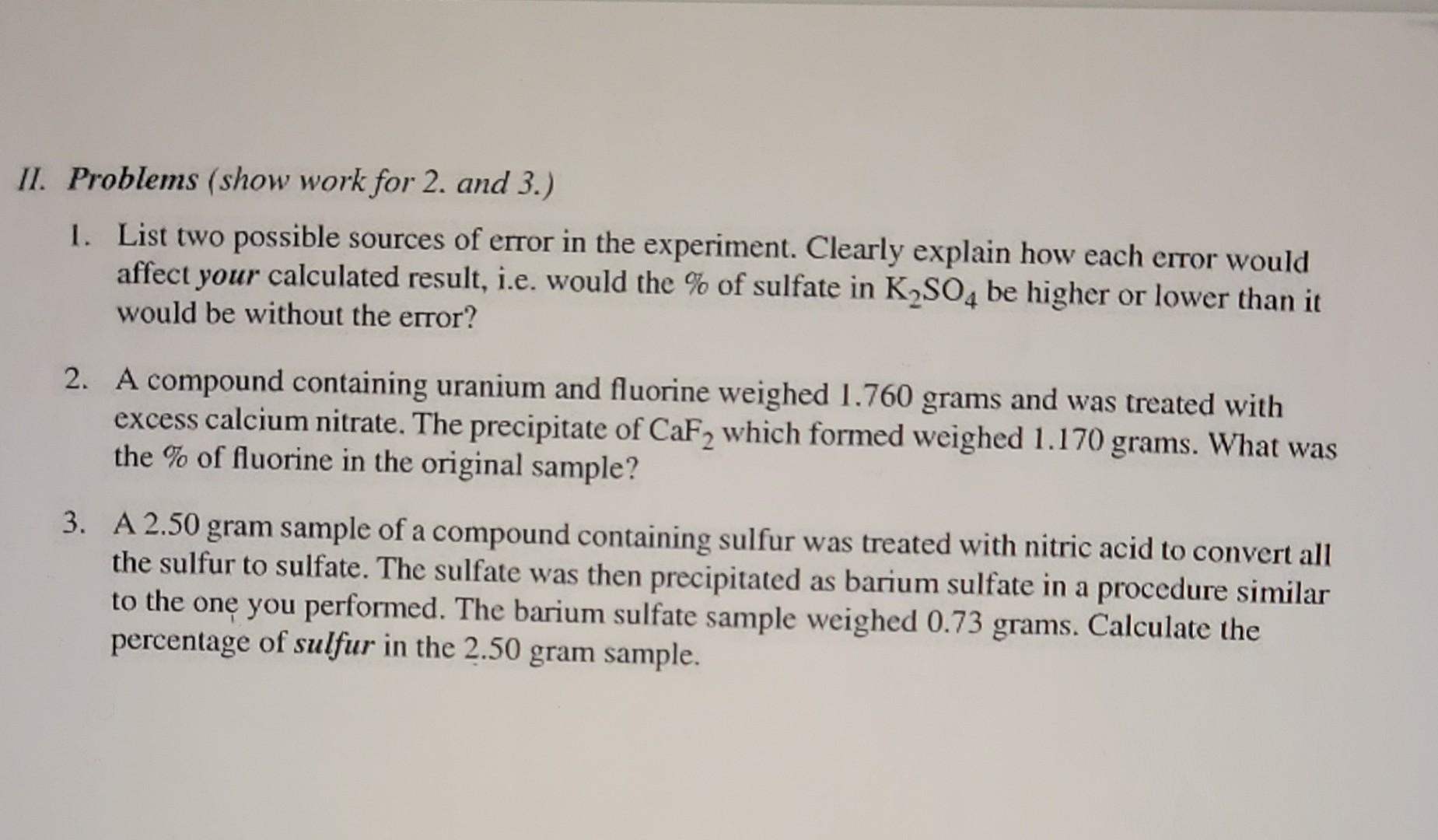 II. Problems (show work for 2. and 3.)

1. List two possible sources of error in the experiment. Clearly explain how each error would affect your calculated result, i.e. would the % of sulfate in $K_2SO_4$ be higher or lower than it would be without the error?

2. A compound containing uranium and fluorine weighed 1.760 grams and was treated with excess calcium nitrate. The precipitate of $CaF_2$ which formed weighed 1.170 grams. What was the % of fluorine in the original sample?

3. A 2.50 gram sample of a compound containing sulfur was treated with nitric acid to convert all the sulfur to sulfate. The sulfate was then precipitated as barium sulfate in a procedure similar to the one you performed. The barium sulfate sample weighed 0.73 grams. Calculate the percentage of sulfur in the 2.50 gram sample.